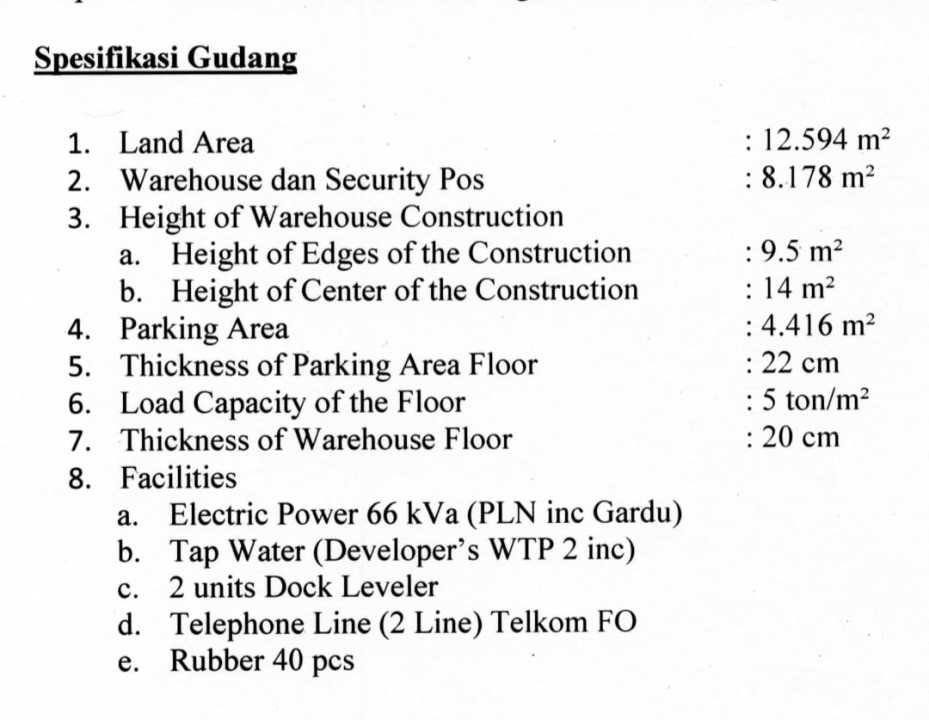 Spesifikasi Gudang

1. Land Area : 12.594 $m^2$
2. Warehouse dan Security Pos : 8.178 $m^2$
3. Height of Warehouse Construction
a. Height of Edges of the Construction : 9.5 $m^2$
b. Height of Center of the Construction : 14 $m^2$
4. Parking Area : 4.416 $m^2$
5. Thickness of Parking Area Floor : 22 cm
6. Load Capacity of the Floor : 5 ton/$m^2$
7. Thickness of Warehouse Floor : 20 cm
8. Facilities
a. Electric Power 66 kVa (PLN inc Gardu)
b. Tap Water (Developer's WTP 2 inc)
c. 2 units Dock Leveler
d. Telephone Line (2 Line) Telkom FO
e. Rubber 40 pcs